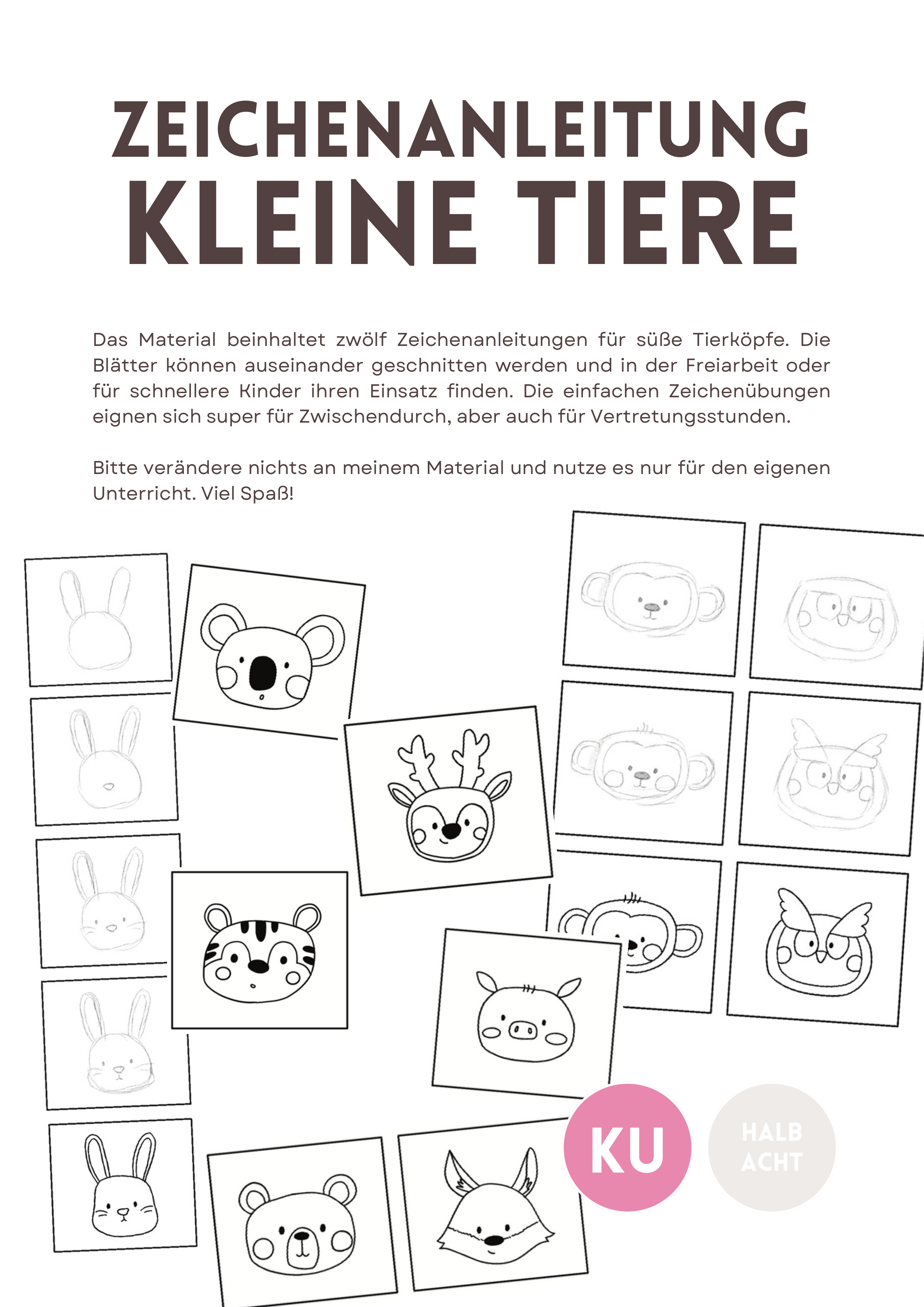 ZEICHENANLEITUNG
KLEINE TIERE

Das Material beinhaltet zwölf Zeichenanleitungen für süße Tierköpfe. Die Blätter können auseinander geschnitten werden und in der Freiarbeit oder für schnellere Kinder ihren Einsatz finden. Die einfachen Zeichenübungen eignen sich super für Zwischendurch, aber auch für Vertretungsstunden.

Bitte verändere nichts an meinem Material und nutze es nur für den eigenen Unterricht. Viel Spaß!

KU

HALB ACHT